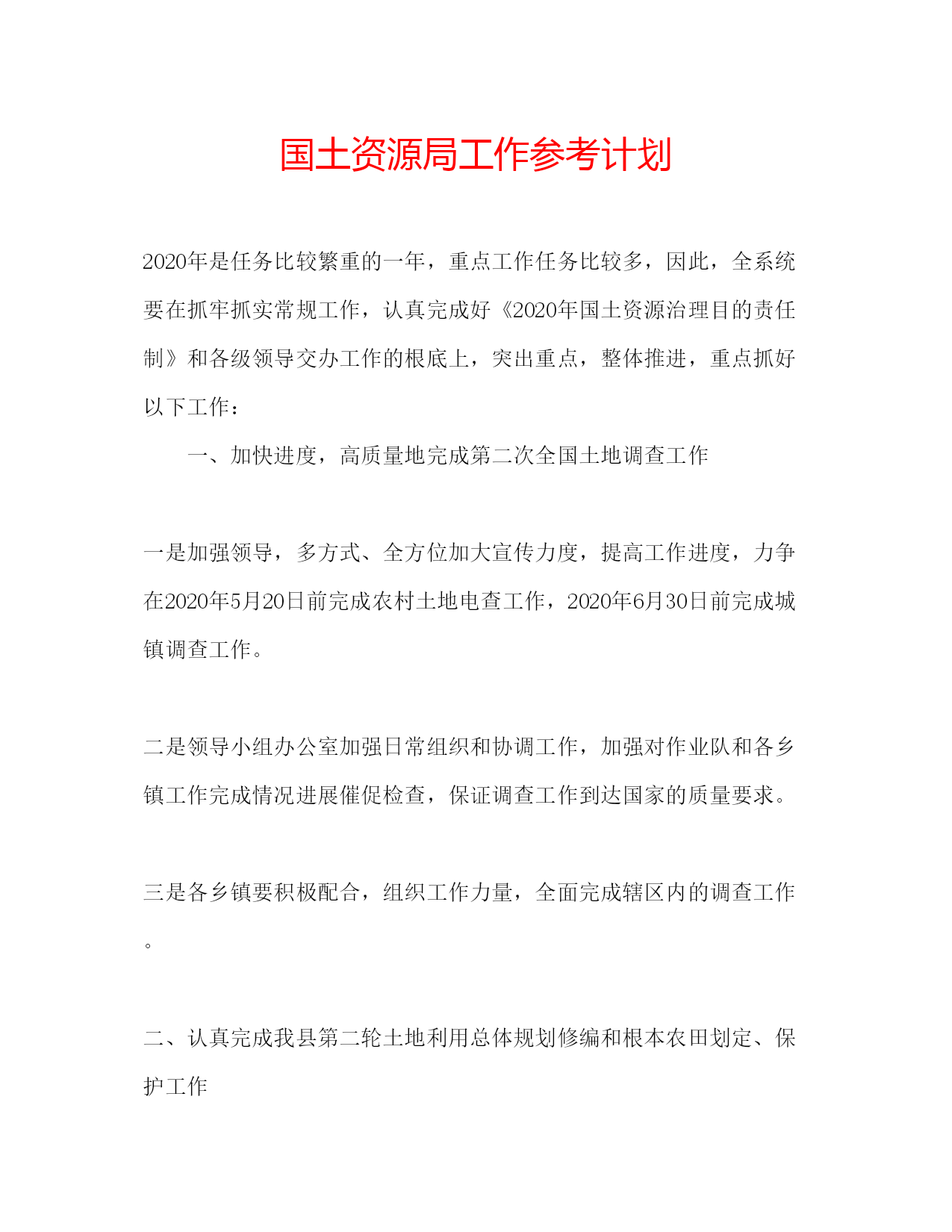 国土资源局工作参考计划

2020年是任务比较繁重的一年，重点工作任务比较多，因此，全系统要在抓牢抓实常规工作，认真完成好《2020年国土资源治理目的责任制》和各级领导交办工作的根底上，突出重点，整体推进，重点抓好以下工作：

一、加快进度，高质量地完成第二次全国土地调查工作

一是加强领导，多方式、全方位加大宣传力度，提高工作进度，力争在2020年5月20日前完成农村土地电查工作，2020年6月30日前完成城镇调查工作。

二是领导小组办公室加强日常组织和协调工作，加强对作业队和各乡镇工作完成情况进展催促检查，保证调查工作到达国家的质量要求。

三是各乡镇要积极配合，组织工作力量，全面完成辖区内的调查工作。

二、认真完成我县第二轮土地利用总体规划修编和根本农田划定、保护工作